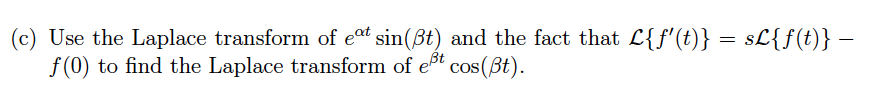 (c) Use the Laplace transform of $e^{\alpha t}\sin(\beta t)$ and the fact that $\mathcal{L}\{f'(t)\} = s\mathcal{L}\{f(t)\} - f(0)$ to find the Laplace transform of $e^{\beta t}\cos(\beta t)$.